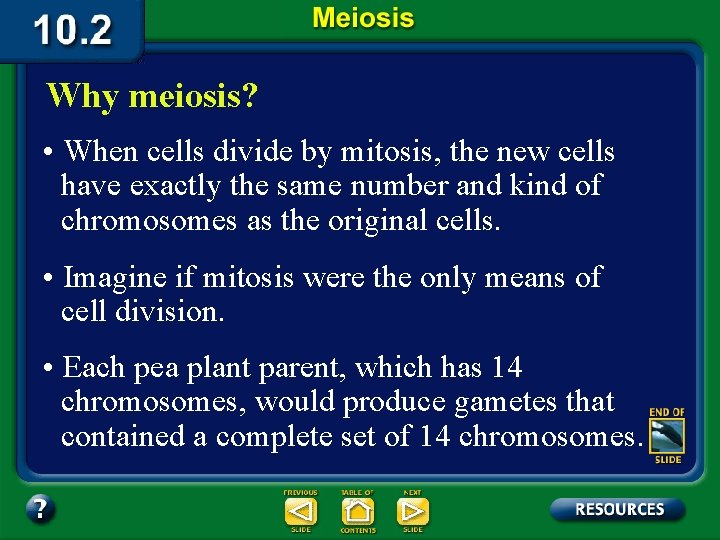 10.2

Meiosis

Why meiosis?

• When cells divide by mitosis, the new cells have exactly the same number and kind of chromosomes as the original cells.

• Imagine if mitosis were the only means of cell division.

• Each pea plant parent, which has 14 chromosomes, would produce gametes that contained a complete set of 14 chromosomes.

END OF SLIDE

?

PREVIOUS SLIDE

TABLE OF CONTENTS

NEXT SLIDE

RESOURCES